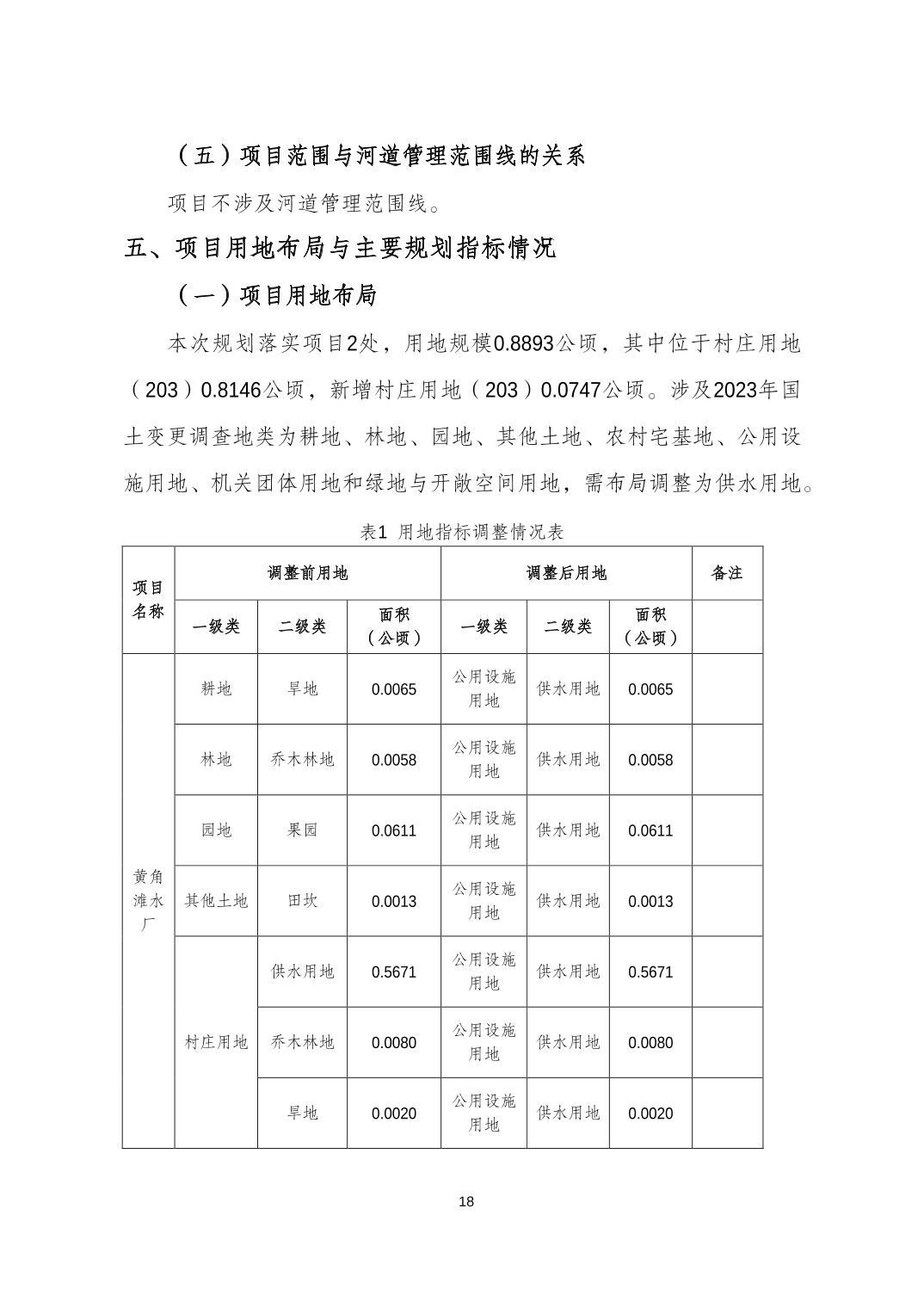 （五）项目范围与河道管理范围线的关系

项目不涉及河道管理范围线。

五、项目用地布局与主要规划指标情况

（一）项目用地布局

本次规划落实项目2处，用地规模0.8893公顷，其中位于村庄用地（203）0.8146公顷，新增村庄用地（203）0.0747公顷。涉及2023年国土变更调查地类为耕地、林地、园地、其他土地、农村宅基地、公用设施用地、机关团体用地和绿地与开敞空间用地，需布局调整为供水用地。

表1 用地指标调整情况表

| 项目名称 | 调整前用地 | | | 调整后用地 | | | 备注 |
|---|---|---|---|---|---|---|---|
| | 一级类 | 二级类 | 面积（公顷） | 一级类 | 二级类 | 面积（公顷） | |
| 黄角滩水厂 | 耕地 | 旱地 | 0.0065 | 公用设施用地 | 供水用地 | 0.0065 | |
| | 林地 | 乔木林地 | 0.0058 | 公用设施用地 | 供水用地 | 0.0058 | |
| | 园地 | 果园 | 0.0611 | 公用设施用地 | 供水用地 | 0.0611 | |
| | 其他土地 | 田坎 | 0.0013 | 公用设施用地 | 供水用地 | 0.0013 | |
| | 村庄用地 | 供水用地 | 0.5671 | 公用设施用地 | 供水用地 | 0.5671 | |
| | | 乔木林地 | 0.0080 | 公用设施用地 | 供水用地 | 0.0080 | |
| | | 旱地 | 0.0020 | 公用设施用地 | 供水用地 | 0.0020 | |

18